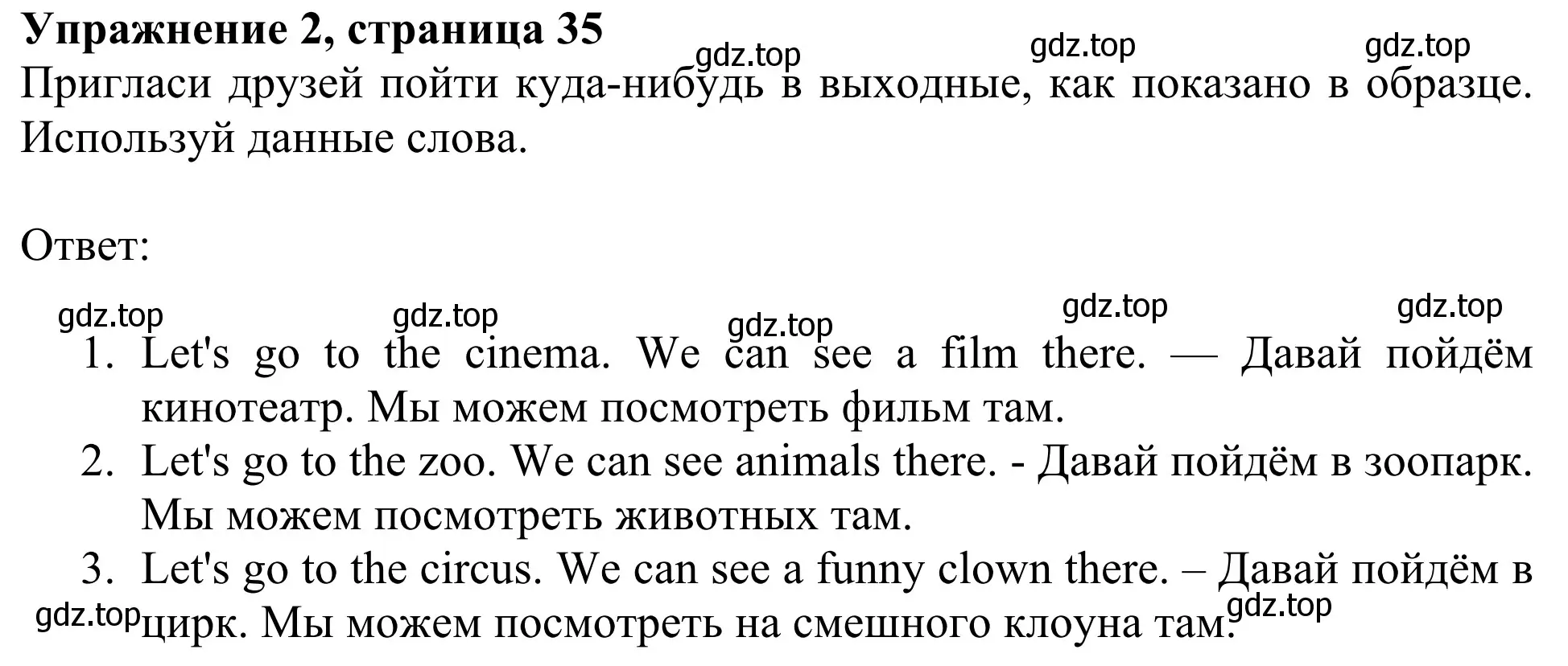 **Упражнение 2, страница 35**

gdz.top gdz.top gdz.top

Пригласи друзей пойти куда-нибудь в выходные, как показано в образце. Используй данные слова.

Ответ:

gdz.top gdz.top gdz.top gdz.top gdz.top

1. Let's go to the cinema. We can see a film there. — Давай пойдём кинотеатр. Мы можем посмотреть фильм там.
2. Let's go to the zoo. We can see animals there. - Давай пойдём в зоопарк. Мы можем посмотреть животных там.
3. Let's go to the circus. We can see a funny clown there. – Давай пойдём в цирк. Мы можем посмотреть на смешного клоуна там.

gdz.top gdz.top